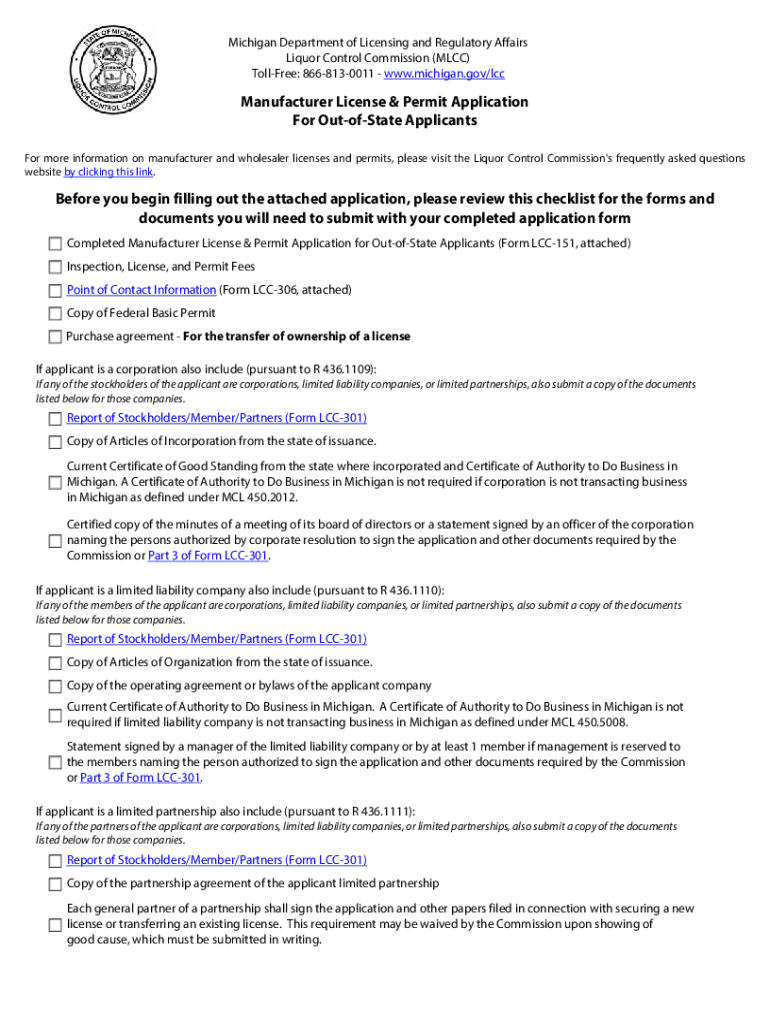 STATE OF MICHIGAN
LIQUOR CONTROL COMMISSION

Michigan Department of Licensing and Regulatory Affairs
Liquor Control Commission (MLCC)
Toll-Free: 866-813-0011 - www.michigan.gov/lcc

Manufacturer License & Permit Application
For Out-of-State Applicants

For more information on manufacturer and wholesaler licenses and permits, please visit the Liquor Control Commission's frequently asked questions website by clicking this link.

Before you begin filling out the attached application, please review this checklist for the forms and documents you will need to submit with your completed application form

Completed Manufacturer License & Permit Application for Out-of-State Applicants (Form LCC-151, attached)

Inspection, License, and Permit Fees

Point of Contact Information (Form LCC-306, attached)

Copy of Federal Basic Permit

Purchase agreement - For the transfer of ownership of a license

If applicant is a corporation also include (pursuant to R 436.1109):
If any of the stockholders of the applicant are corporations, limited liability companies, or limited partnerships, also submit a copy of the documents listed below for those companies.

Report of Stockholders/Member/Partners (Form LCC-301)

Copy of Articles of Incorporation from the state of issuance.

Current Certificate of Good Standing from the state where incorporated and Certificate of Authority to Do Business in Michigan. A Certificate of Authority to Do Business in Michigan is not required if corporation is not transacting business in Michigan as defined under MCL 450.2012.

Certified copy of the minutes of a meeting of its board of directors or a statement signed by an officer of the corporation naming the persons authorized by corporate resolution to sign the application and other documents required by the Commission or Part 3 of Form LCC-301.

If applicant is a limited liability company also include (pursuant to R 436.1110):
If any of the members of the applicant are corporations, limited liability companies, or limited partnerships, also submit a copy of the documents listed below for those companies.

Report of Stockholders/Member/Partners (Form LCC-301)

Copy of Articles of Organization from the state of issuance.

Copy of the operating agreement or bylaws of the applicant company

Current Certificate of Authority to Do Business in Michigan. A Certificate of Authority to Do Business in Michigan is not required if limited liability company is not transacting business in Michigan as defined under MCL 450.5008.

Statement signed by a manager of the limited liability company or by at least 1 member if management is reserved to the members naming the person authorized to sign the application and other documents required by the Commission or Part 3 of Form LCC-301.

If applicant is a limited partnership also include (pursuant to R 436.1111):
If any of the partners of the applicant are corporations, limited liability companies, or limited partnerships, also submit a copy of the documents listed below for those companies.

Report of Stockholders/Member/Partners (Form LCC-301)

Copy of the partnership agreement of the applicant limited partnership

Each general partner of a partnership shall sign the application and other papers filed in connection with securing a new license or transferring an existing license. This requirement may be waived by the Commission upon showing of good cause, which must be submitted in writing.